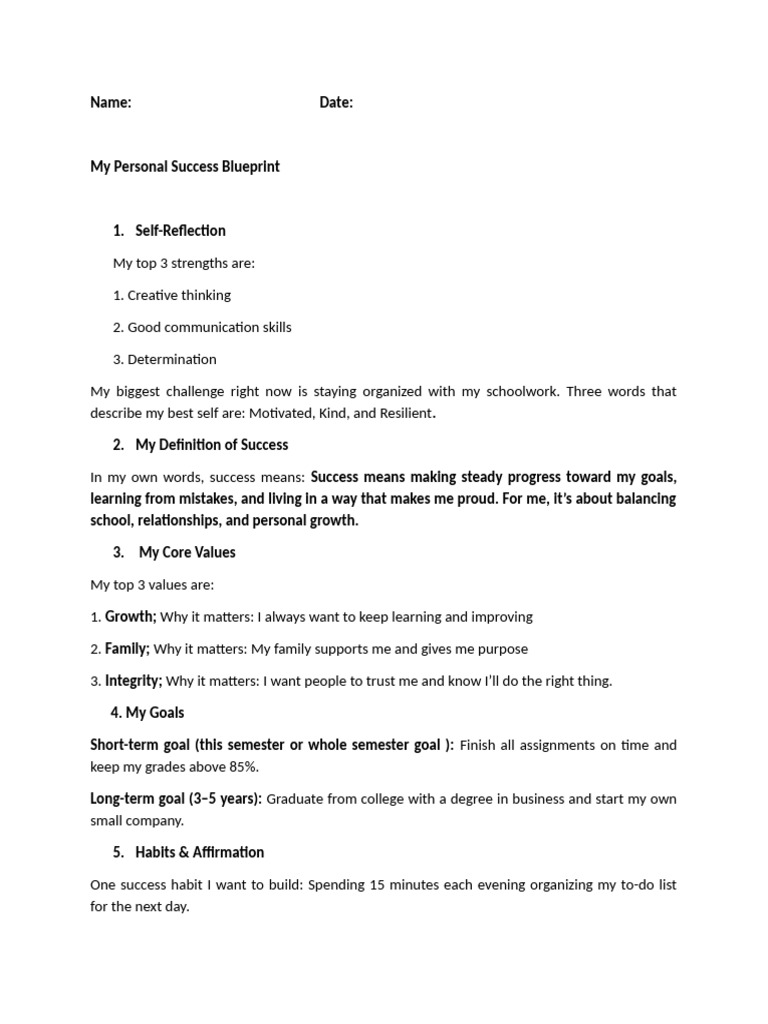 Name: Date:

My Personal Success Blueprint

1. Self-Reflection

My top 3 strengths are:

1. Creative thinking

2. Good communication skills

3. Determination

My biggest challenge right now is staying organized with my schoolwork. Three words that describe my best self are: Motivated, Kind, and Resilient.

2. My Definition of Success

In my own words, success means: Success means making steady progress toward my goals, learning from mistakes, and living in a way that makes me proud. For me, it's about balancing school, relationships, and personal growth.

3. My Core Values

My top 3 values are:

1. Growth; Why it matters: I always want to keep learning and improving

2. Family; Why it matters: My family supports me and gives me purpose

3. Integrity; Why it matters: I want people to trust me and know I'll do the right thing.

4. My Goals

Short-term goal (this semester or whole semester goal ): Finish all assignments on time and keep my grades above 85%.

Long-term goal (3–5 years): Graduate from college with a degree in business and start my own small company.

5. Habits & Affirmation

One success habit I want to build: Spending 15 minutes each evening organizing my to-do list for the next day.